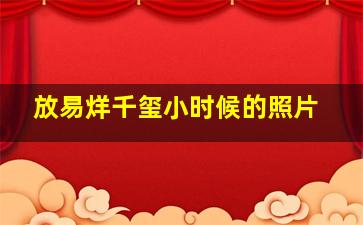 放易烊千玺小时候的照片